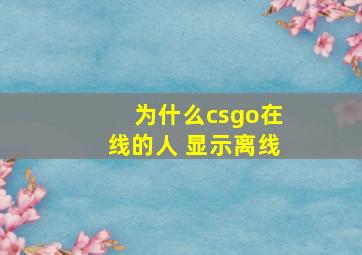 为什么csgo在线的人 显示离线